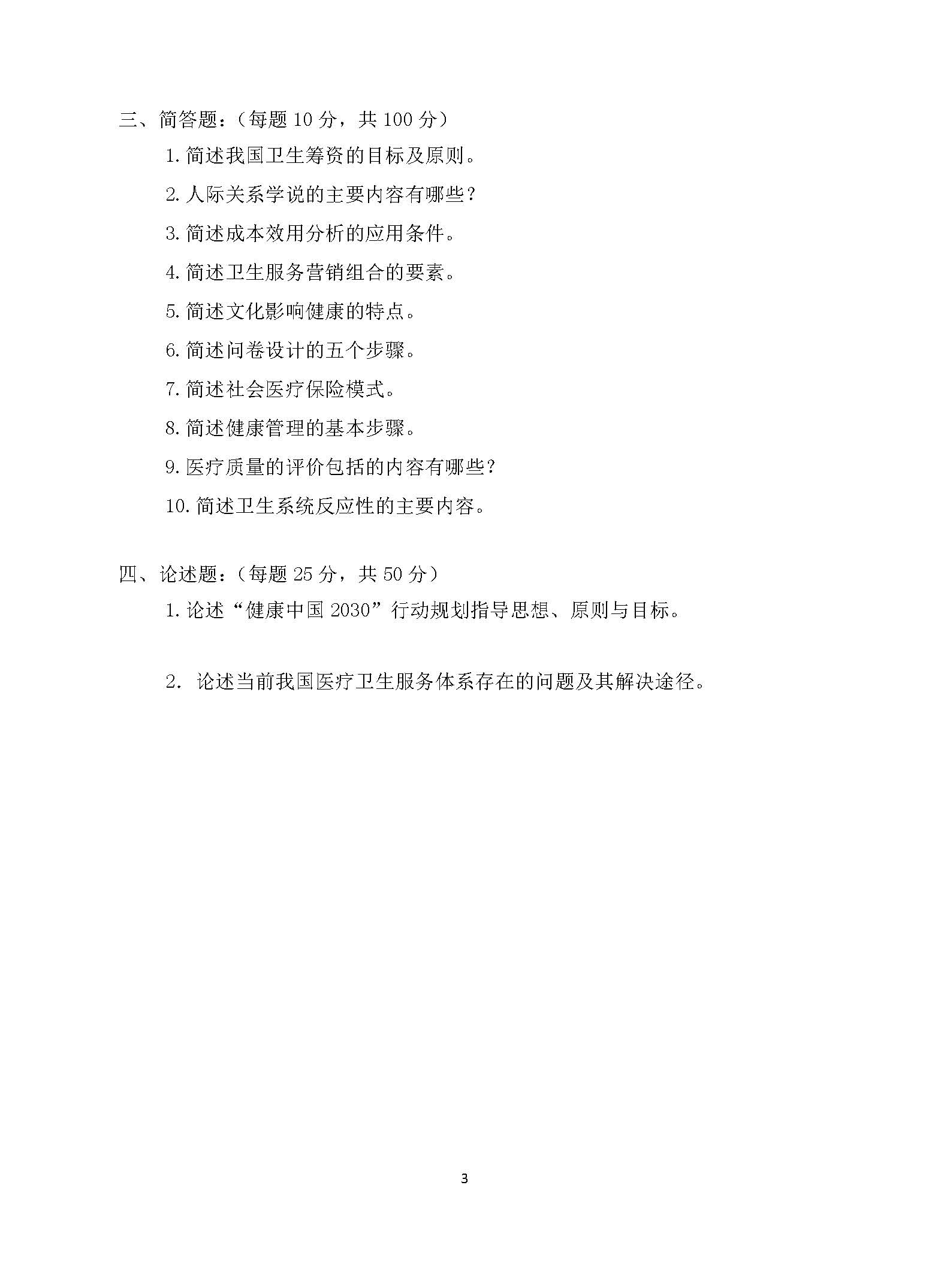 三、简答题：（每题 10 分，共 100 分）

1. 简述我国卫生筹资的目标及原则。

2. 人际关系学说的主要内容有哪些？

3. 简述成本效用分析的应用条件。

4. 简述卫生服务营销组合的要素。

5. 简述文化影响健康的特点。

6. 简述问卷设计的五个步骤。

7. 简述社会医疗保险模式。

8. 简述健康管理的基本步骤。

9. 医疗质量的评价包括的内容有哪些？

10. 简述卫生系统反应性的主要内容。

四、论述题：（每题 25 分，共 50 分）

1. 论述“健康中国 2030”行动规划指导思想、原则与目标。

2. 论述当前我国医疗卫生服务体系存在的问题及其解决途径。

3